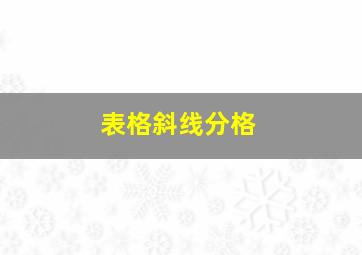 表格斜线分格